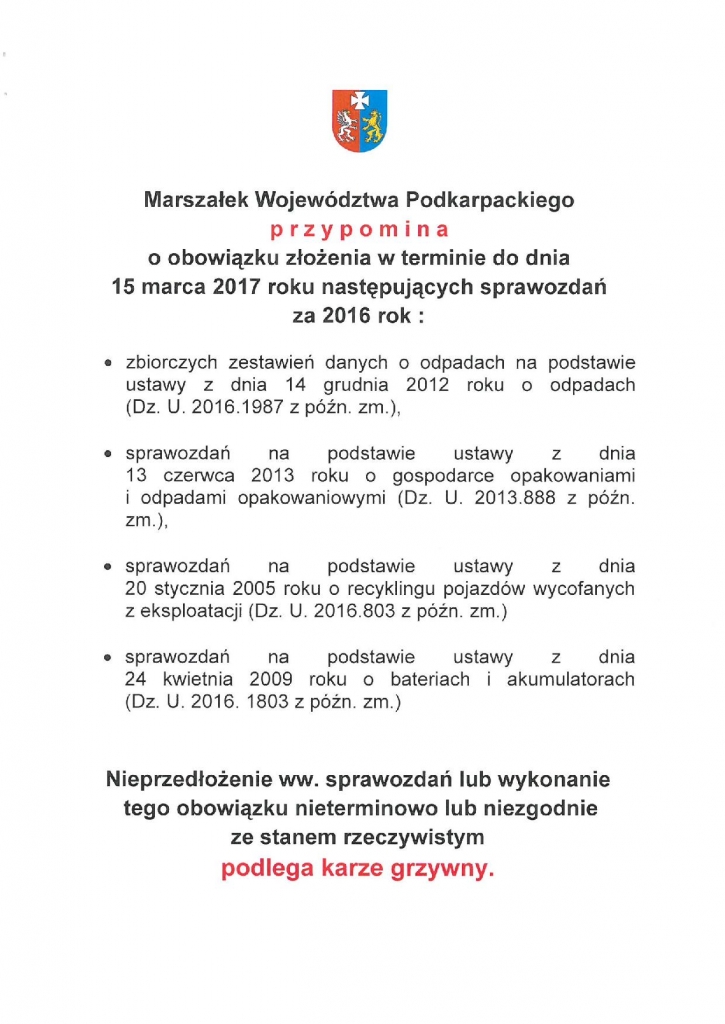 Marszałek Województwa Podkarpackiego
p r z y p o m i n a
o obowiązku złożenia w terminie do dnia
15 marca 2017 roku następujących sprawozdań
za 2016 rok :

• zbiorczych zestawień danych o odpadach na podstawie ustawy z dnia 14 grudnia 2012 roku o odpadach (Dz. U. 2016.1987 z późn. zm.),

• sprawozdań na podstawie ustawy z dnia 13 czerwca 2013 roku o gospodarce opakowaniami i odpadami opakowaniowymi (Dz. U. 2013.888 z późn. zm.),

• sprawozdań na podstawie ustawy z dnia 20 stycznia 2005 roku o recyklingu pojazdów wycofanych z eksploatacji (Dz. U. 2016.803 z późn. zm.)

• sprawozdań na podstawie ustawy z dnia 24 kwietnia 2009 roku o bateriach i akumulatorach (Dz. U. 2016. 1803 z późn. zm.)

Nieprzedłożenie ww. sprawozdań lub wykonanie tego obowiązku nieterminowo lub niezgodnie ze stanem rzeczywistym
podlega karze grzywny.